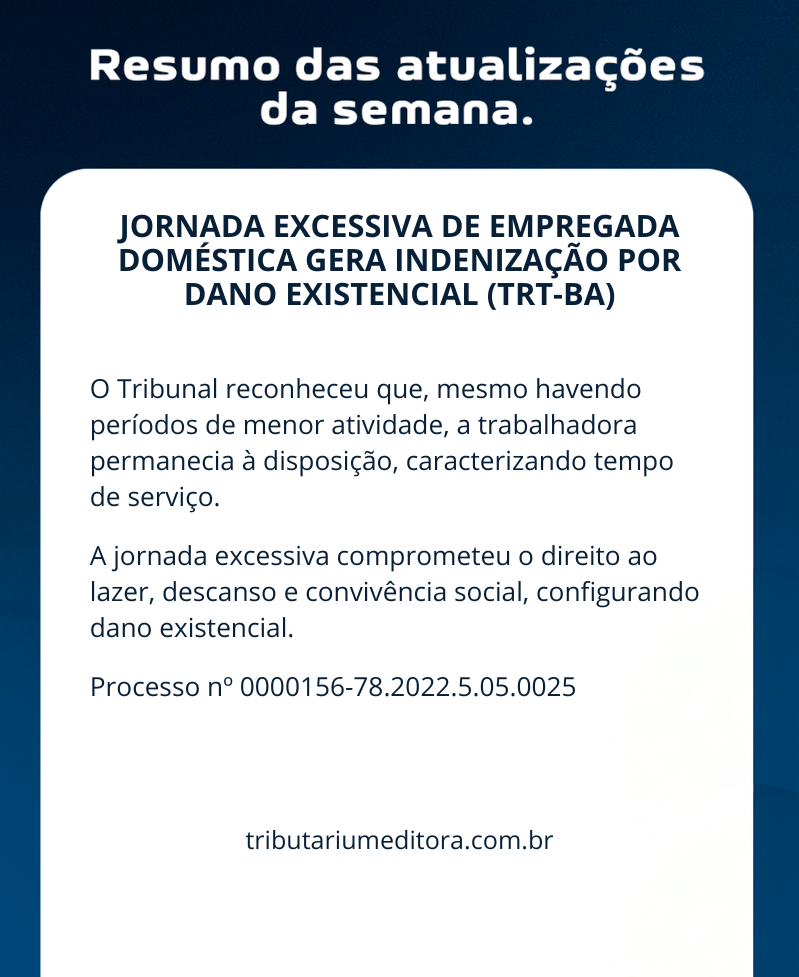 Resumo das atualizações da semana.

JORNADA EXCESSIVA DE EMPREGADA DOMÉSTICA GERA INDENIZAÇÃO POR DANO EXISTENCIAL (TRT-BA)

O Tribunal reconheceu que, mesmo havendo períodos de menor atividade, a trabalhadora permanecia à disposição, caracterizando tempo de serviço.

A jornada excessiva comprometeu o direito ao lazer, descanso e convivência social, configurando dano existencial.

Processo nº 0000156-78.2022.5.05.0025

tributariumeditora.com.br